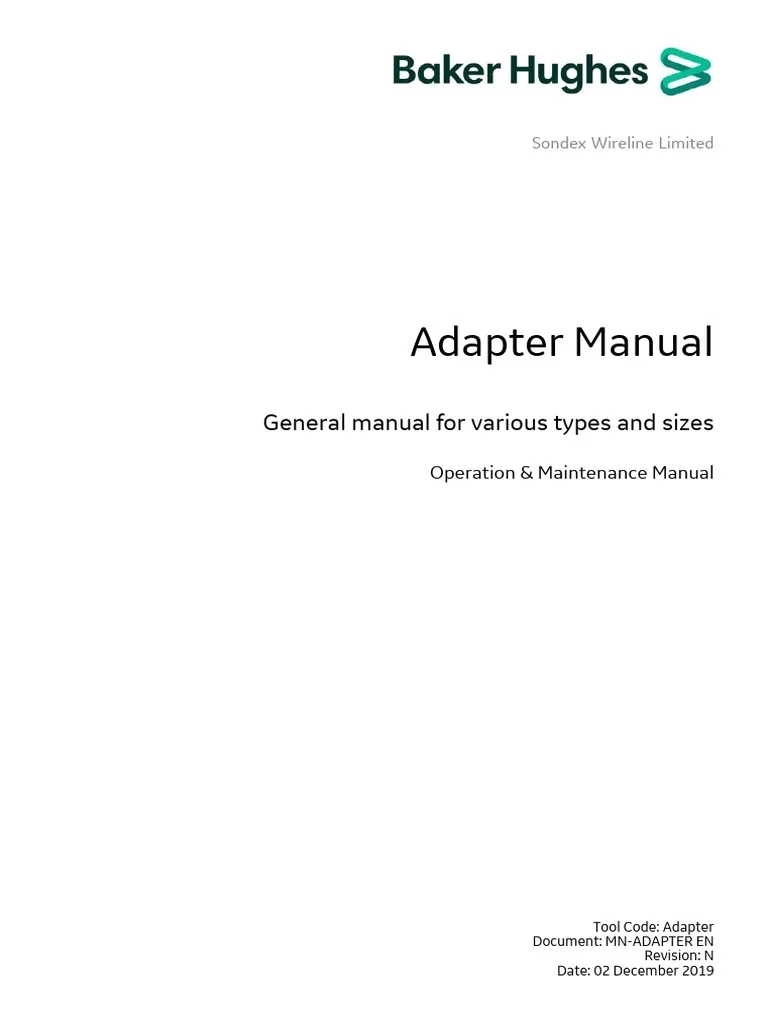 Baker Hughes

Sondex Wireline Limited

Adapter Manual

General manual for various types and sizes

Operation & Maintenance Manual

Tool Code: Adapter
Document: MN-ADAPTER EN
Revision: N
Date: 02 December 2019